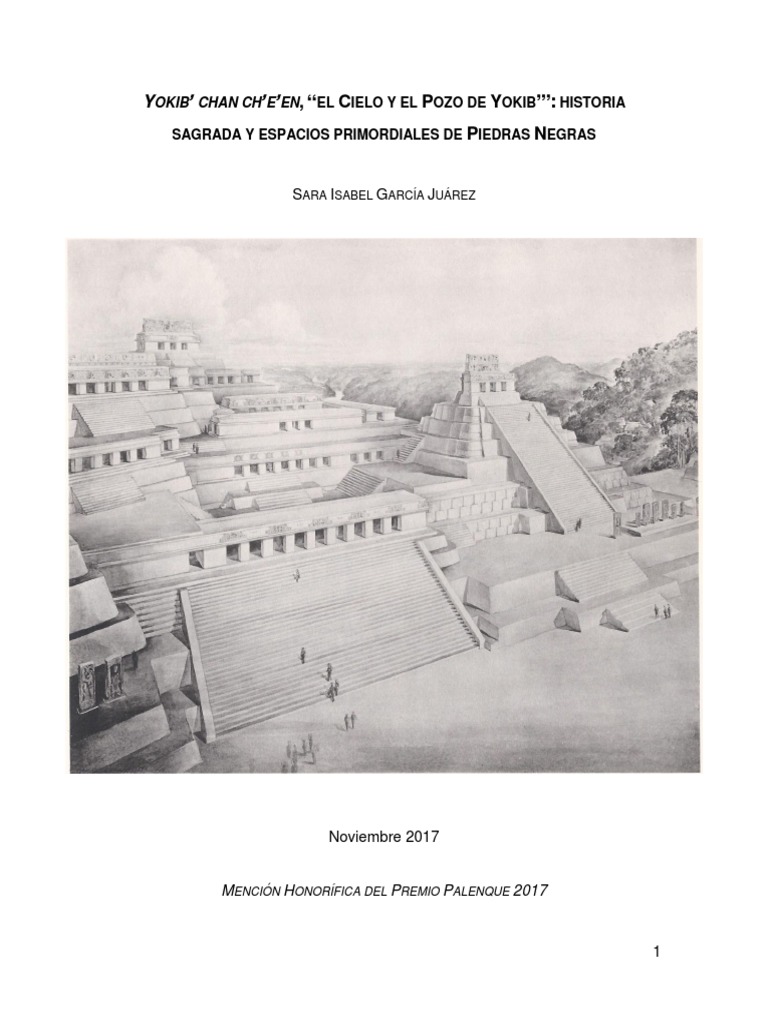 YOKIB' CHAN CH'E'EN, "EL CIELO Y EL POZO DE YOKIB'": HISTORIA SAGRADA Y ESPACIOS PRIMORDIALES DE PIEDRAS NEGRAS

SARA ISABEL GARCÍA JUÁREZ

Noviembre 2017

MENCIÓN HONORÍFICA DEL PREMIO PALENQUE 2017

1